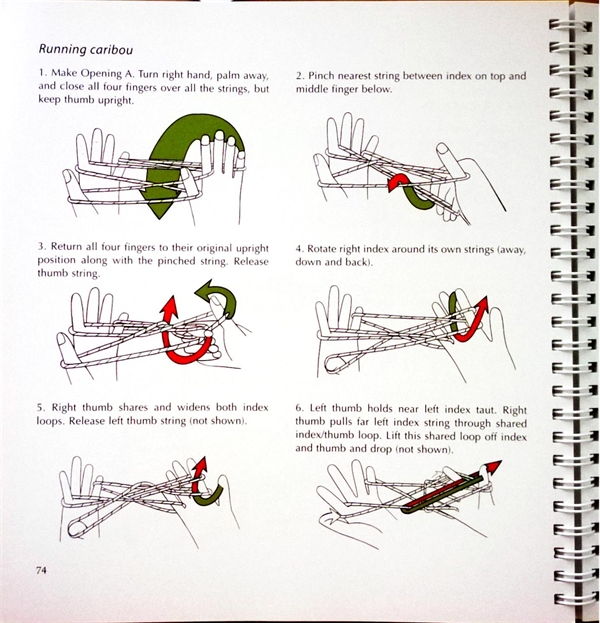 Running caribou

1. Make Opening A. Turn right hand, palm away, and close all four fingers over all the strings, but keep thumb upright.

2. Pinch nearest string between index on top and middle finger below.

3. Return all four fingers to their original upright position along with the pinched string. Release thumb string.

4. Rotate right index around its own strings (away, down and back).

5. Right thumb shares and widens both index loops. Release left thumb string (not shown).

6. Left thumb holds near left index taut. Right thumb pulls far left index string through shared index/thumb loop. Lift this shared loop off index and thumb and drop (not shown).

74